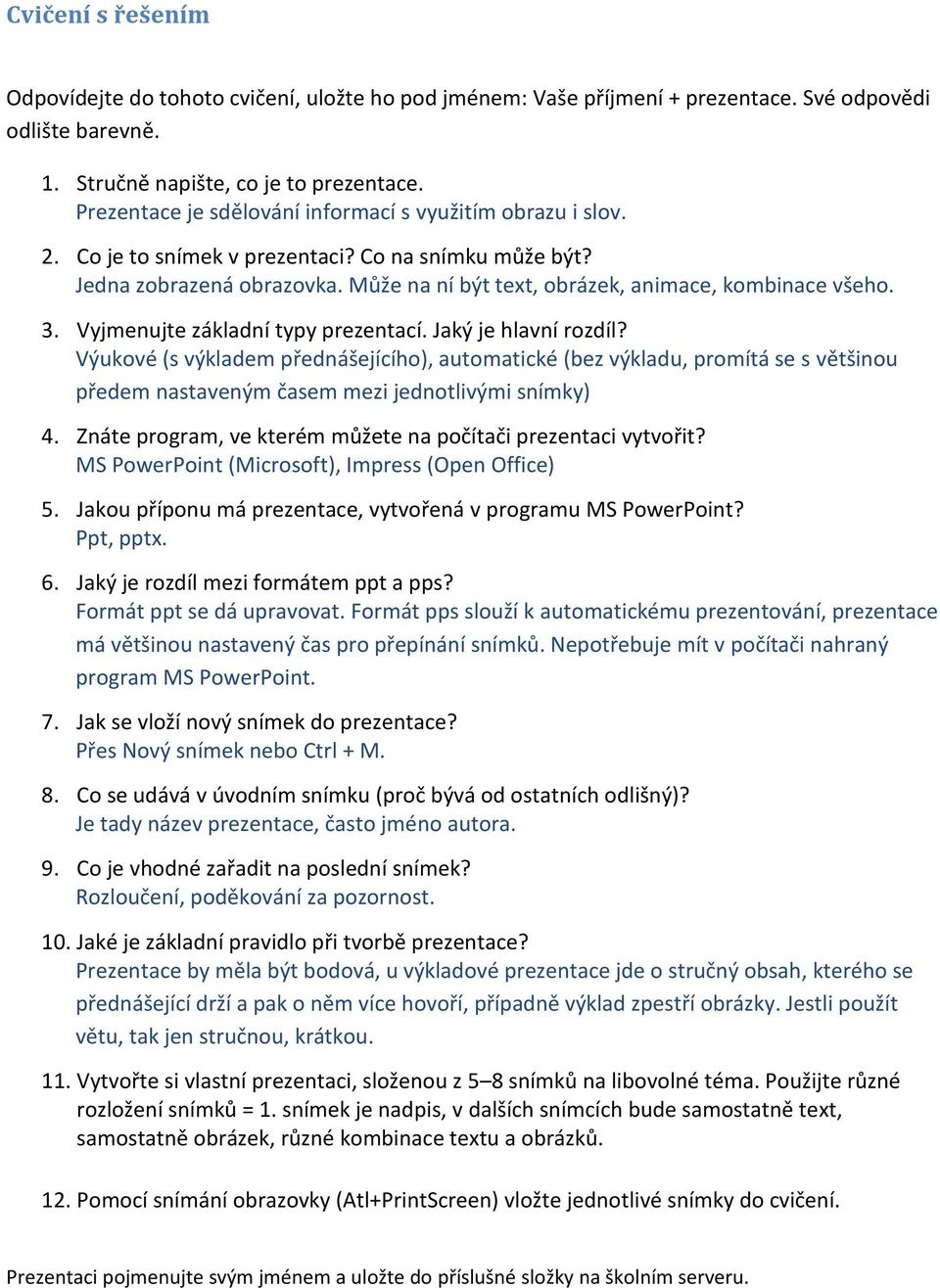 Cvičení s řešením

Odpovídejte do tohoto cvičení, uložte ho pod jménem: Vaše příjmení + prezentace. Své odpovědi odlište barevně.

1. Stručně napište, co je to prezentace.
Prezentace je sdělování informací s využitím obrazu i slov.

2. Co je to snímek v prezentaci? Co na snímku může být?
Jedna zobrazená obrazovka. Může na ní být text, obrázek, animace, kombinace všeho.

3. Vyjmenujte základní typy prezentací. Jaký je hlavní rozdíl?
Výukové (s výkladem přednášejícího), automatické (bez výkladu, promítá se s většinou předem nastaveným časem mezi jednotlivými snímky)

4. Znáte program, ve kterém můžete na počítači prezentaci vytvořit?
MS PowerPoint (Microsoft), Impress (Open Office)

5. Jakou příponu má prezentace, vytvořená v programu MS PowerPoint?
Ppt, pptx.

6. Jaký je rozdíl mezi formátem ppt a pps?
Formát ppt se dá upravovat. Formát pps slouží k automatickému prezentování, prezentace má většinou nastavený čas pro přepínání snímků. Nepotřebuje mít v počítači nahraný program MS PowerPoint.

7. Jak se vloží nový snímek do prezentace?
Přes Nový snímek nebo Ctrl + M.

8. Co se udává v úvodním snímku (proč bývá od ostatních odlišný)?
Je tady název prezentace, často jméno autora.

9. Co je vhodné zařadit na poslední snímek?
Rozloučení, poděkování za pozornost.

10. Jaké je základní pravidlo při tvorbě prezentace?
Prezentace by měla být bodová, u výkladové prezentace jde o stručný obsah, kterého se přednášející drží a pak o něm více hovoří, případně výklad zpestří obrázky. Jestli použít větu, tak jen stručnou, krátkou.

11. Vytvořte si vlastní prezentaci, složenou z 5–8 snímků na libovolné téma. Použijte různé rozložení snímků = 1. snímek je nadpis, v dalších snímcích bude samostatně text, samostatně obrázek, různé kombinace textu a obrázků.

12. Pomocí snímání obrazovky (Atl+PrintScreen) vložte jednotlivé snímky do cvičení.

Prezentaci pojmenujte svým jménem a uložte do příslušné složky na školním serveru.